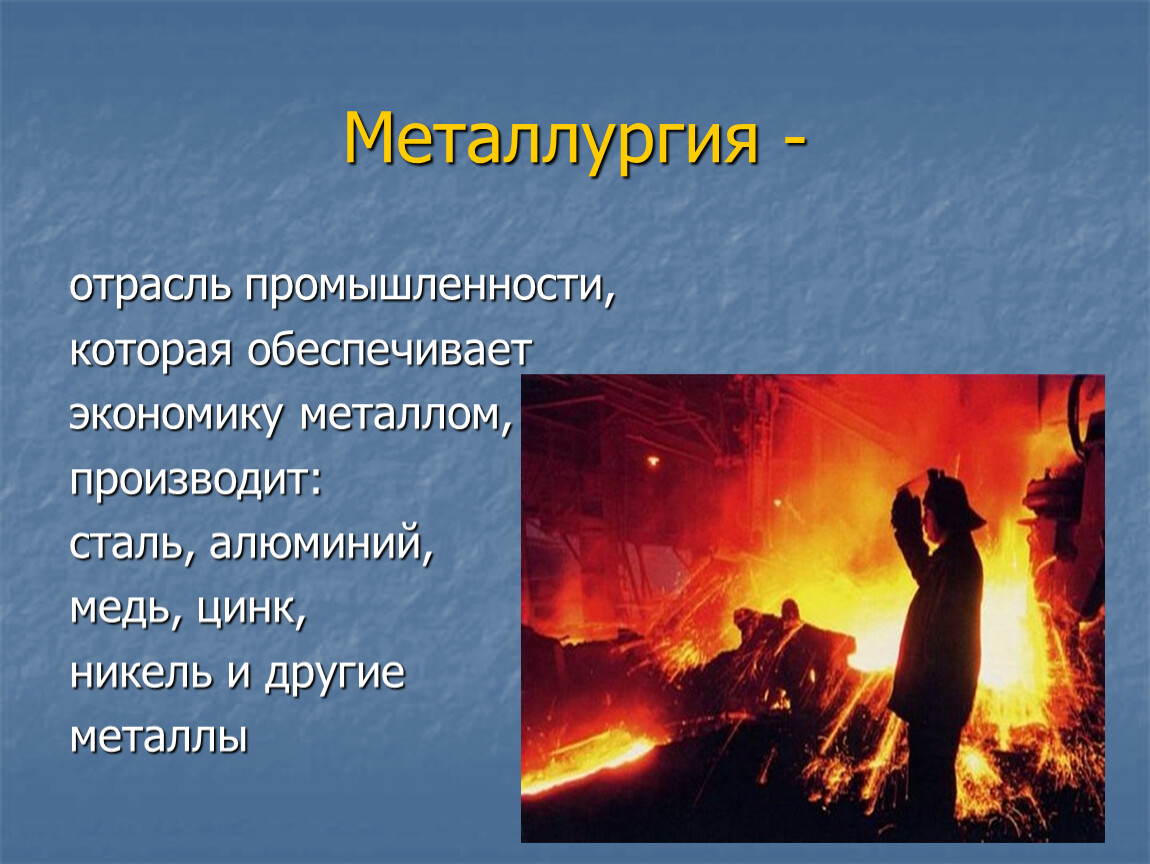 Металлургия -

отрасль промышленности, которая обеспечивает экономику металлом, производит: сталь, алюминий, медь, цинк, никель и другие металлы